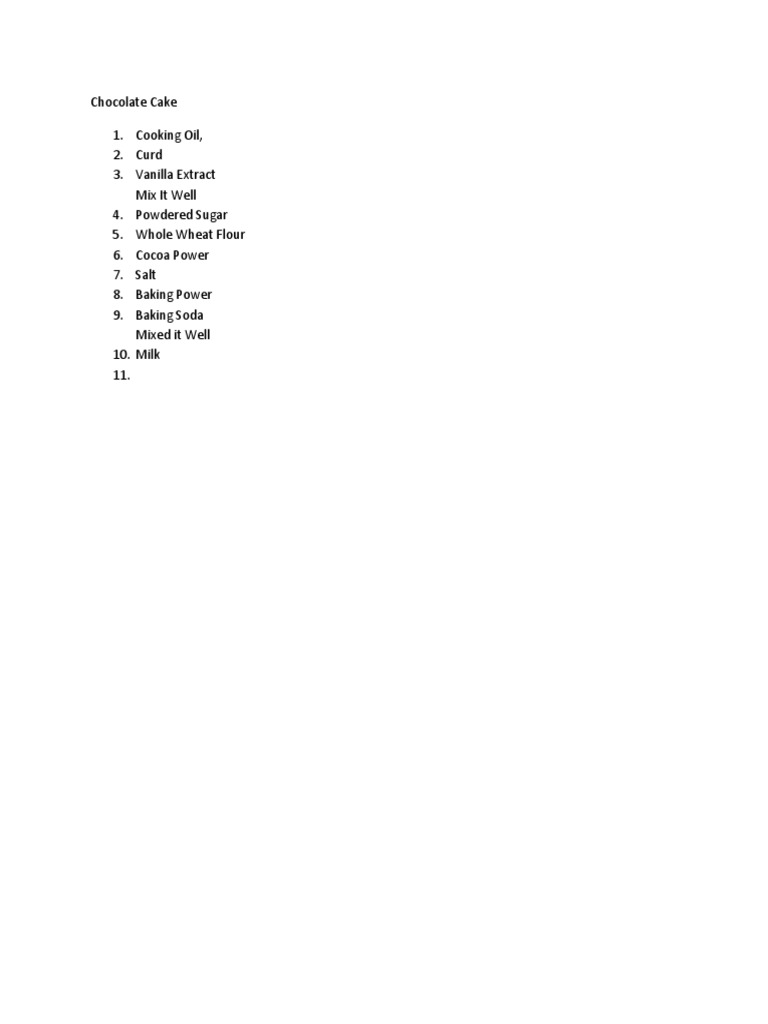 Chocolate Cake

1. Cooking Oil,
2. Curd
3. Vanilla Extract
Mix It Well
4. Powdered Sugar
5. Whole Wheat Flour
6. Cocoa Power
7. Salt
8. Baking Power
9. Baking Soda
Mixed it Well
10. Milk
11.